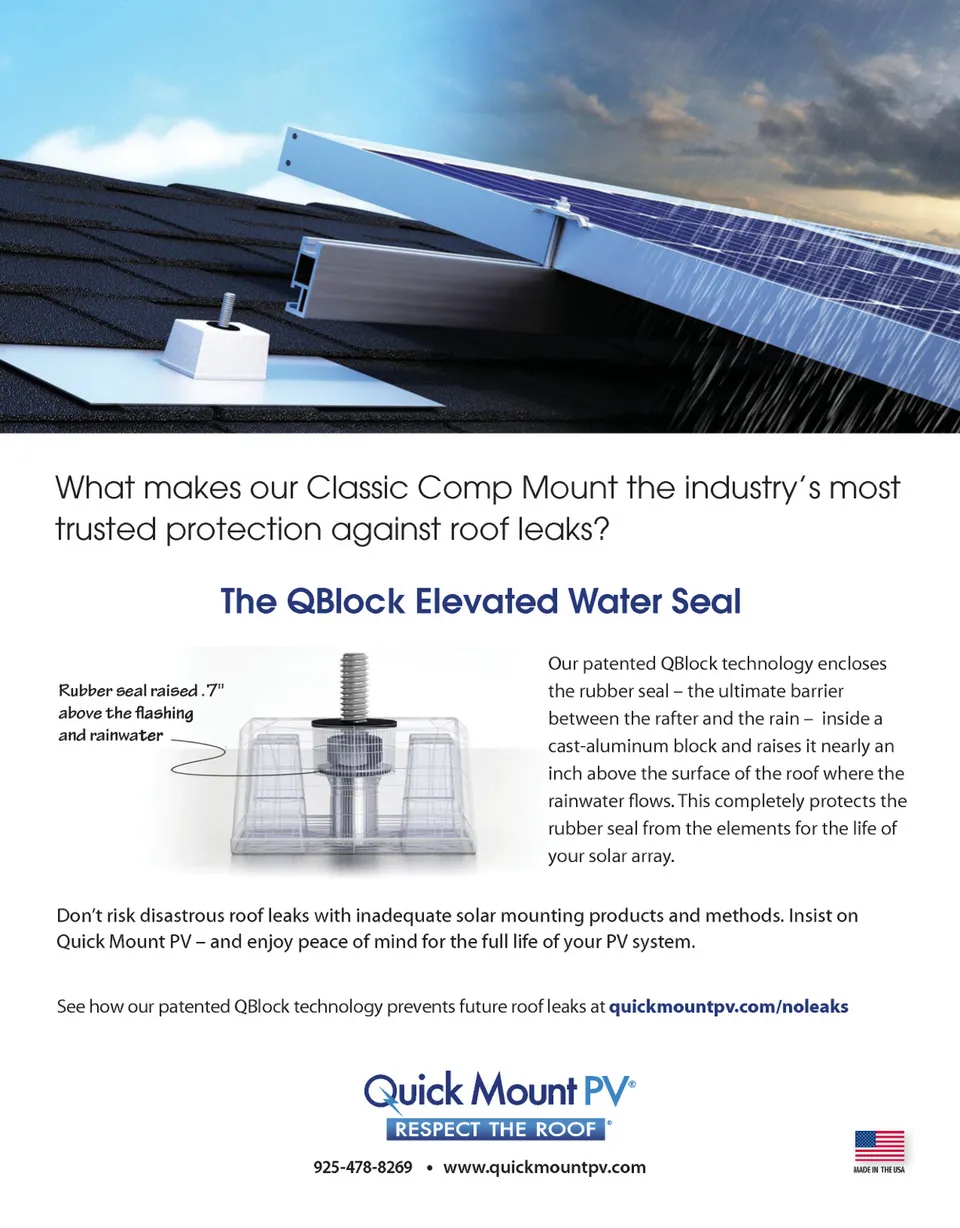 What makes our Classic Comp Mount the industry's most trusted protection against roof leaks?

The QBlock Elevated Water Seal

Rubber seal raised .7" above the flashing and rainwater

Our patented QBlock technology encloses the rubber seal – the ultimate barrier between the rafter and the rain – inside a cast-aluminum block and raises it nearly an inch above the surface of the roof where the rainwater flows. This completely protects the rubber seal from the elements for the life of your solar array.

Don't risk disastrous roof leaks with inadequate solar mounting products and methods. Insist on Quick Mount PV – and enjoy peace of mind for the full life of your PV system.

See how our patented QBlock technology prevents future roof leaks at quickmountpv.com/noleaks

Quick Mount PV®
RESPECT THE ROOF®

925-478-8269 • www.quickmountpv.com

MADE IN THE USA